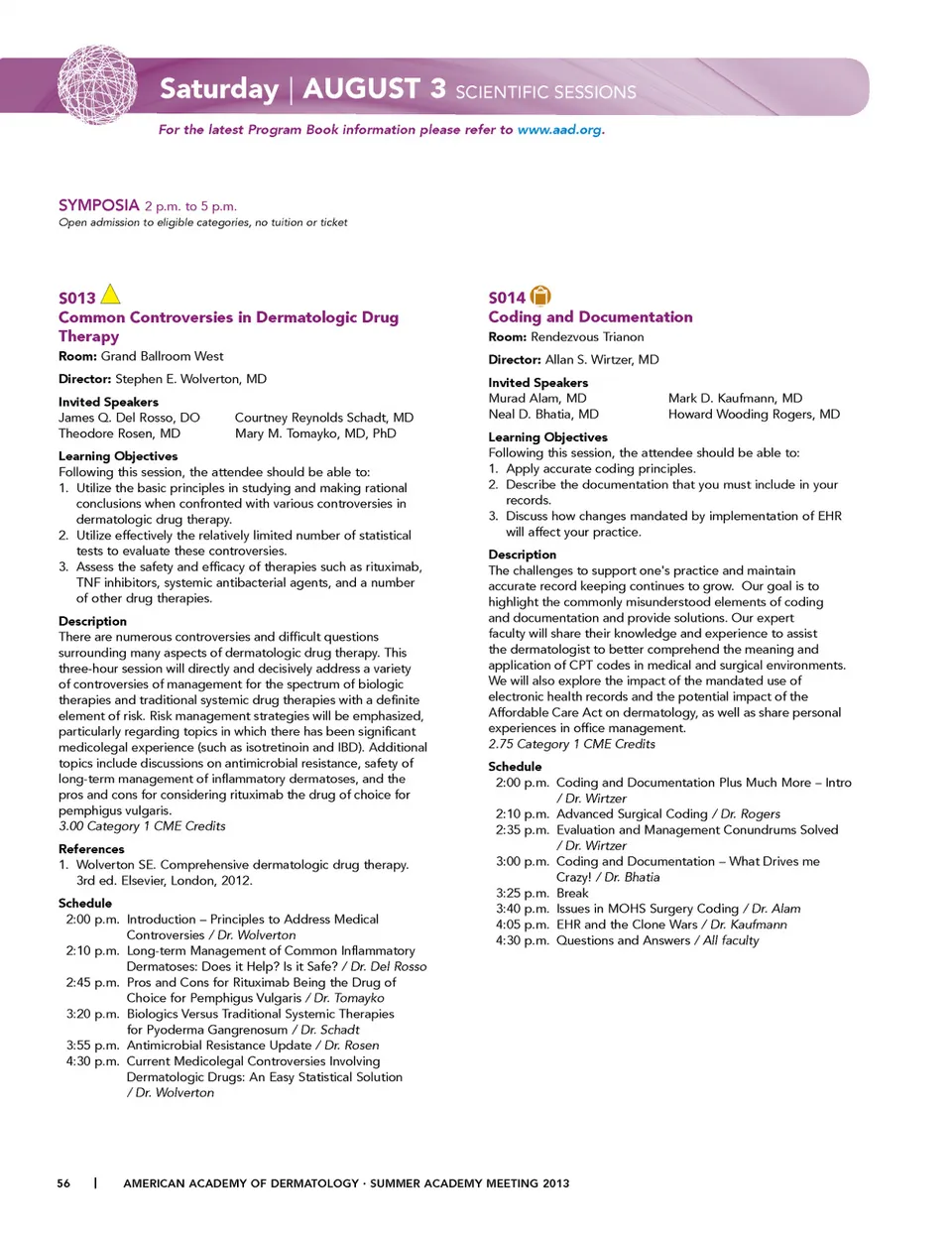 Saturday | AUGUST 3 SCIENTIFIC SESSIONS

For the latest Program Book information please refer to www.aad.org.

SYMPOSIA 2 p.m. to 5 p.m.
Open admission to eligible categories, no tuition or ticket

S013
Common Controversies in Dermatologic Drug Therapy
Room: Grand Ballroom West

Director: Stephen E. Wolverton, MD

Invited Speakers
James Q. Del Rosso, DO
Theodore Rosen, MD
Courtney Reynolds Schadt, MD
Mary M. Tomayko, MD, PhD

Learning Objectives
Following this session, the attendee should be able to:
1. Utilize the basic principles in studying and making rational conclusions when confronted with various controversies in dermatologic drug therapy.
2. Utilize effectively the relatively limited number of statistical tests to evaluate these controversies.
3. Assess the safety and efficacy of therapies such as rituximab, TNF inhibitors, systemic antibacterial agents, and a number of other drug therapies.

Description
There are numerous controversies and difficult questions surrounding many aspects of dermatologic drug therapy. This three-hour session will directly and decisively address a variety of controversies of management for the spectrum of biologic therapies and traditional systemic drug therapies with a definite element of risk. Risk management strategies will be emphasized, particularly regarding topics in which there has been significant medicolegal experience (such as isotretinoin and IBD). Additional topics include discussions on antimicrobial resistance, safety of long-term management of inflammatory dermatoses, and the pros and cons for considering rituximab the drug of choice for pemphigus vulgaris.
3.00 Category 1 CME Credits

References
1. Wolverton SE. Comprehensive dermatologic drug therapy. 3rd ed. Elsevier, London, 2012.

Schedule
2:00 p.m. Introduction – Principles to Address Medical Controversies / Dr. Wolverton
2:10 p.m. Long-term Management of Common Inflammatory Dermatoses: Does it Help? Is it Safe? / Dr. Del Rosso
2:45 p.m. Pros and Cons for Rituximab Being the Drug of Choice for Pemphigus Vulgaris / Dr. Tomayko
3:20 p.m. Biologics Versus Traditional Systemic Therapies for Pyoderma Gangrenosum / Dr. Schadt
3:55 p.m. Antimicrobial Resistance Update / Dr. Rosen
4:30 p.m. Current Medicolegal Controversies Involving Dermatologic Drugs: An Easy Statistical Solution / Dr. Wolverton

S014
Coding and Documentation
Room: Rendezvous Trianon

Director: Allan S. Wirtzer, MD

Invited Speakers
Murad Alam, MD
Neal D. Bhatia, MD
Mark D. Kaufmann, MD
Howard Wooding Rogers, MD

Learning Objectives
Following this session, the attendee should be able to:
1. Apply accurate coding principles.
2. Describe the documentation that you must include in your records.
3. Discuss how changes mandated by implementation of EHR will affect your practice.

Description
The challenges to support one's practice and maintain accurate record keeping continues to grow. Our goal is to highlight the commonly misunderstood elements of coding and documentation and provide solutions. Our expert faculty will share their knowledge and experience to assist the dermatologist to better comprehend the meaning and application of CPT codes in medical and surgical environments. We will also explore the impact of the mandated use of electronic health records and the potential impact of the Affordable Care Act on dermatology, as well as share personal experiences in office management.
2.75 Category 1 CME Credits

Schedule
2:00 p.m. Coding and Documentation Plus Much More – Intro / Dr. Wirtzer
2:10 p.m. Advanced Surgical Coding / Dr. Rogers
2:35 p.m. Evaluation and Management Conundrums Solved / Dr. Wirtzer
3:00 p.m. Coding and Documentation – What Drives me Crazy! / Dr. Bhatia
3:25 p.m. Break
3:40 p.m. Issues in MOHS Surgery Coding / Dr. Alam
4:05 p.m. EHR and the Clone Wars / Dr. Kaufmann
4:30 p.m. Questions and Answers / All faculty

56 | AMERICAN ACADEMY OF DERMATOLOGY · SUMMER ACADEMY MEETING 2013